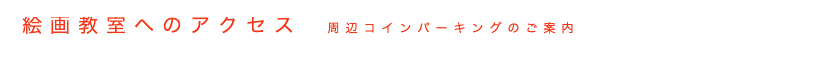 絵画教室へのアクセス　周辺コインパーキングのご案内